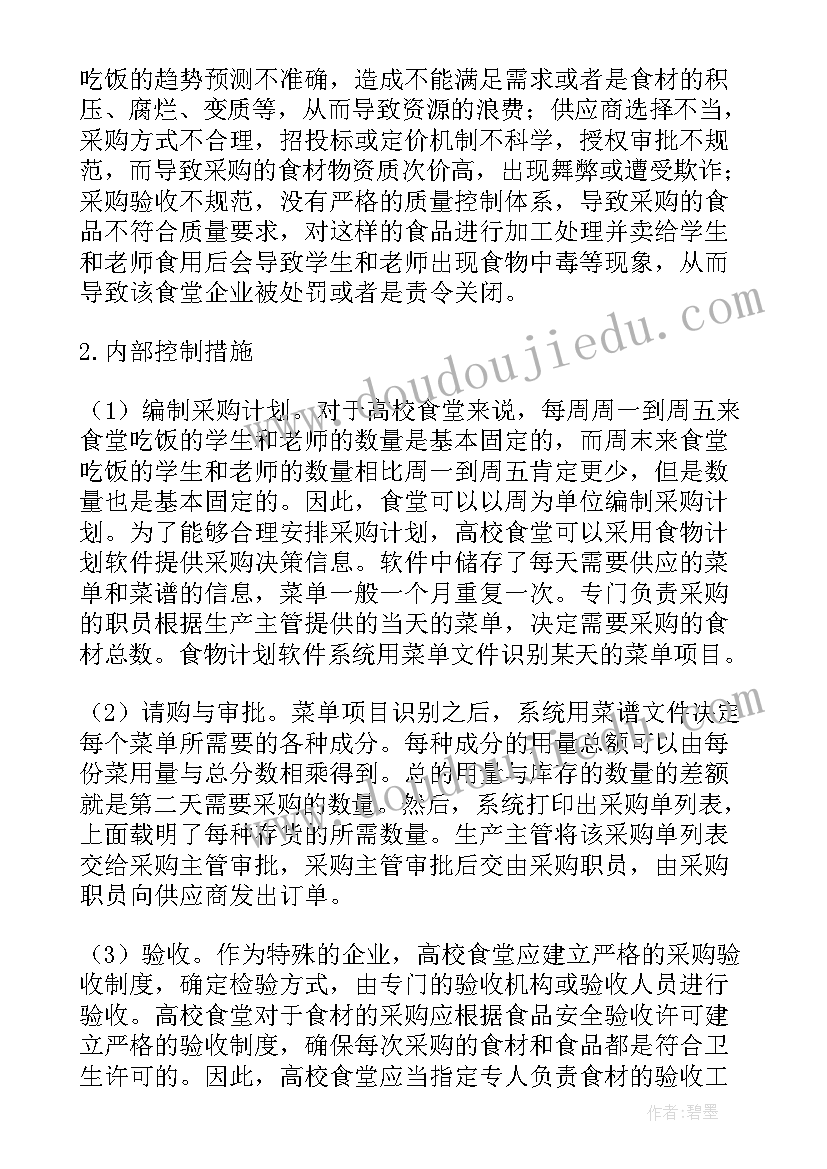 吃饭的趋势预测不准确，造成不能满足需求或者是食材的积压、腐烂、变质等，从而导致资源的浪费；供应商选择不当，采购方式不合理，招投标或定价机制不科学，授权审批不规范，而导致采购的食材物资质次价高，出现舞弊或遭受欺诈；采购验收不规范，没有严格的质量控制体系，导致采购的食品不符合质量要求，对这样的食品进行加工处理并卖给学生和老师食用后会导致学生和老师出现食物中毒等现象，从而导致该食堂企业被处罚或者是责令关闭。

2.内部控制措施

（1）编制采购计划。对于高校食堂来说，每周周一到周五来食堂吃饭的学生和老师的数量是基本固定的，而周末来食堂吃饭的学生和老师的数量相比周一到周五肯定更少，但是数量也是基本固定的。因此，食堂可以以周为单位编制采购计划。为了能够合理安排采购计划，高校食堂可以采用食物计划软件提供采购决策信息。软件中储存了每天需要供应的菜单和菜谱的信息，菜单一般一个月重复一次。专门负责采购的职员根据生产主管提供的当天的菜单，决定需要采购的食材总数。食物计划软件系统用菜单文件识别某天的菜单项目。

（2）请购与审批。菜单项目识别之后，系统用菜谱文件决定每个菜单所需要的各种成分。每种成分的用量总额可以由每份菜用量与总分数相乘得到。总的用量与库存的数量的差额就是第二天需要采购的数量。然后，系统打印出采购单列表，上面载明了每种存货的所需数量。生产主管将该采购单列表交给采购主管审批，采购主管审批后交由采购职员，由采购职员向供应商发出订单。

（3）验收。作为特殊的企业，高校食堂应建立严格的采购验收制度，确定检验方式，由专门的验收机构或验收人员进行验收。高校食堂对于食材的采购应根据食品安全验收许可建立严格的验收制度，确保每次采购的食材和食品都是符合卫生许可的。因此，高校食堂应当指定专人负责食材的验收工

www.doudoujiedu.com

作者：碧墨